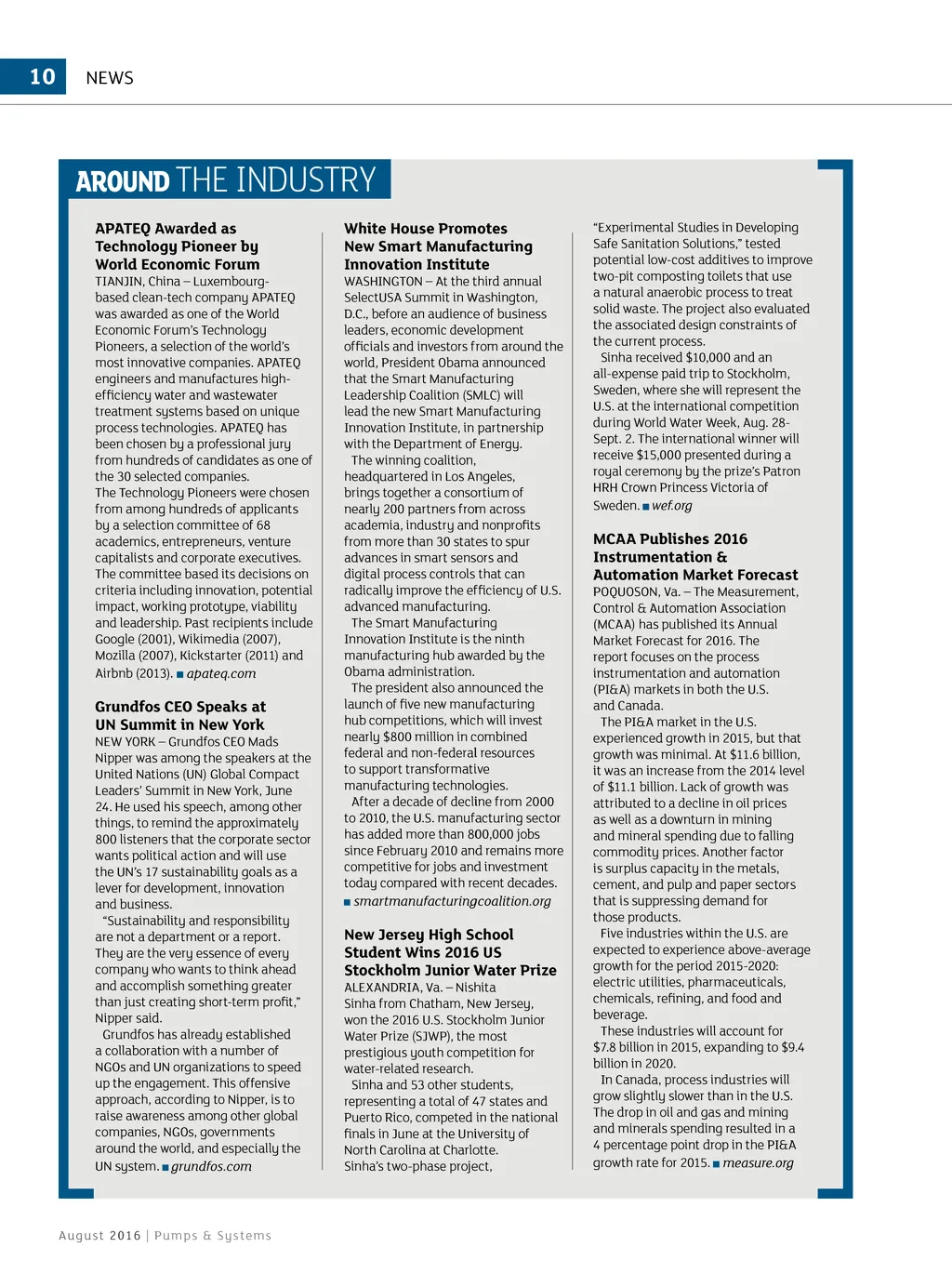 10 NEWS

AROUND THE INDUSTRY

APATEQ Awarded as Technology Pioneer by World Economic Forum
TIANJIN, China – Luxembourg-based clean-tech company APATEQ was awarded as one of the World Economic Forum's Technology Pioneers, a selection of the world's most innovative companies. APATEQ engineers and manufactures high-efficiency water and wastewater treatment systems based on unique process technologies. APATEQ has been chosen by a professional jury from hundreds of candidates as one of the 30 selected companies.
The Technology Pioneers were chosen from among hundreds of applicants by a selection committee of 68 academics, entrepreneurs, venture capitalists and corporate executives. The committee based its decisions on criteria including innovation, potential impact, working prototype, viability and leadership. Past recipients include Google (2001), Wikimedia (2007), Mozilla (2007), Kickstarter (2011) and Airbnb (2013). ■ apateq.com

Grundfos CEO Speaks at UN Summit in New York
NEW YORK – Grundfos CEO Mads Nipper was among the speakers at the United Nations (UN) Global Compact Leaders' Summit in New York, June 24. He used his speech, among other things, to remind the approximately 800 listeners that the corporate sector wants political action and will use the UN's 17 sustainability goals as a lever for development, innovation and business.
"Sustainability and responsibility are not a department or a report. They are the very essence of every company who wants to think ahead and accomplish something greater than just creating short-term profit," Nipper said.
Grundfos has already established a collaboration with a number of NGOs and UN organizations to speed up the engagement. This offensive approach, according to Nipper, is to raise awareness among other global companies, NGOs, governments around the world, and especially the UN system. ■ grundfos.com

White House Promotes New Smart Manufacturing Innovation Institute
WASHINGTON – At the third annual SelectUSA Summit in Washington, D.C., before an audience of business leaders, economic development officials and investors from around the world, President Obama announced that the Smart Manufacturing Leadership Coalition (SMLC) will lead the new Smart Manufacturing Innovation Institute, in partnership with the Department of Energy.
The winning coalition, headquartered in Los Angeles, brings together a consortium of nearly 200 partners from across academia, industry and nonprofits from more than 30 states to spur advances in smart sensors and digital process controls that can radically improve the efficiency of U.S. advanced manufacturing.
The Smart Manufacturing Innovation Institute is the ninth manufacturing hub awarded by the Obama administration.
The president also announced the launch of five new manufacturing hub competitions, which will invest nearly $800 million in combined federal and non-federal resources to support transformative manufacturing technologies.
After a decade of decline from 2000 to 2010, the U.S. manufacturing sector has added more than 800,000 jobs since February 2010 and remains more competitive for jobs and investment today compared with recent decades.
■ smartmanufacturingcoalition.org

New Jersey High School Student Wins 2016 US Stockholm Junior Water Prize
ALEXANDRIA, Va. – Nishita Sinha from Chatham, New Jersey, won the 2016 U.S. Stockholm Junior Water Prize (SJWP), the most prestigious youth competition for water-related research.
Sinha and 53 other students, representing a total of 47 states and Puerto Rico, competed in the national finals in June at the University of North Carolina at Charlotte. Sinha's two-phase project, "Experimental Studies in Developing Safe Sanitation Solutions," tested potential low-cost additives to improve two-pit composting toilets that use a natural anaerobic process to treat solid waste. The project also evaluated the associated design constraints of the current process.
Sinha received $10,000 and an all-expense paid trip to Stockholm, Sweden, where she will represent the U.S. at the international competition during World Water Week, Aug. 28-Sept. 2. The international winner will receive $15,000 presented during a royal ceremony by the prize's Patron HRH Crown Princess Victoria of Sweden. ■ wef.org

MCAA Publishes 2016 Instrumentation & Automation Market Forecast
POQUOSON, Va. – The Measurement, Control & Automation Association (MCAA) has published its Annual Market Forecast for 2016. The report focuses on the process instrumentation and automation (PI&A) markets in both the U.S. and Canada.
The PI&A market in the U.S. experienced growth in 2015, but that growth was minimal. At $11.6 billion, it was an increase from the 2014 level of $11.1 billion. Lack of growth was attributed to a decline in oil prices as well as a downturn in mining and mineral spending due to falling commodity prices. Another factor is surplus capacity in the metals, cement, and pulp and paper sectors that is suppressing demand for those products.
Five industries within the U.S. are expected to experience above-average growth for the period 2015-2020: electric utilities, pharmaceuticals, chemicals, refining, and food and beverage.
These industries will account for $7.8 billion in 2015, expanding to $9.4 billion in 2020.
In Canada, process industries will grow slightly slower than in the U.S. The drop in oil and gas and mining and minerals spending resulted in a 4 percentage point drop in the PI&A growth rate for 2015. ■ measure.org

August 2016 | Pumps & Systems